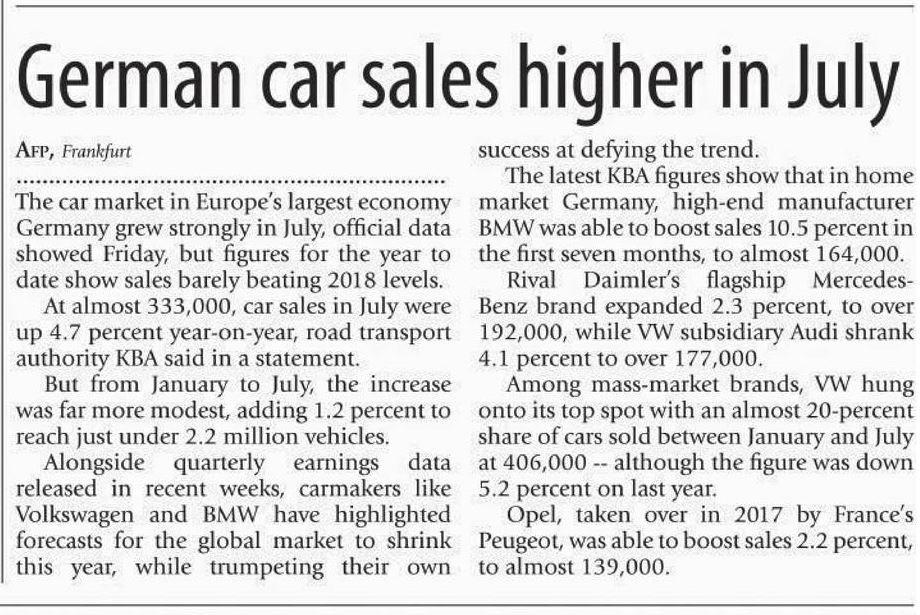 German car sales higher in July

AFP, Frankfurt

The car market in Europe's largest economy Germany grew strongly in July, official data showed Friday, but figures for the year to date show sales barely beating 2018 levels.

At almost 333,000, car sales in July were up 4.7 percent year-on-year, road transport authority KBA said in a statement.

But from January to July, the increase was far more modest, adding 1.2 percent to reach just under 2.2 million vehicles.

Alongside quarterly earnings data released in recent weeks, carmakers like Volkswagen and BMW have highlighted forecasts for the global market to shrink this year, while trumpeting their own success at defying the trend.

The latest KBA figures show that in home market Germany, high-end manufacturer BMW was able to boost sales 10.5 percent in the first seven months, to almost 164,000.

Rival Daimler's flagship Mercedes-Benz brand expanded 2.3 percent, to over 192,000, while VW subsidiary Audi shrank 4.1 percent to over 177,000.

Among mass-market brands, VW hung onto its top spot with an almost 20-percent share of cars sold between January and July at 406,000 -- although the figure was down 5.2 percent on last year.

Opel, taken over in 2017 by France's Peugeot, was able to boost sales 2.2 percent, to almost 139,000.